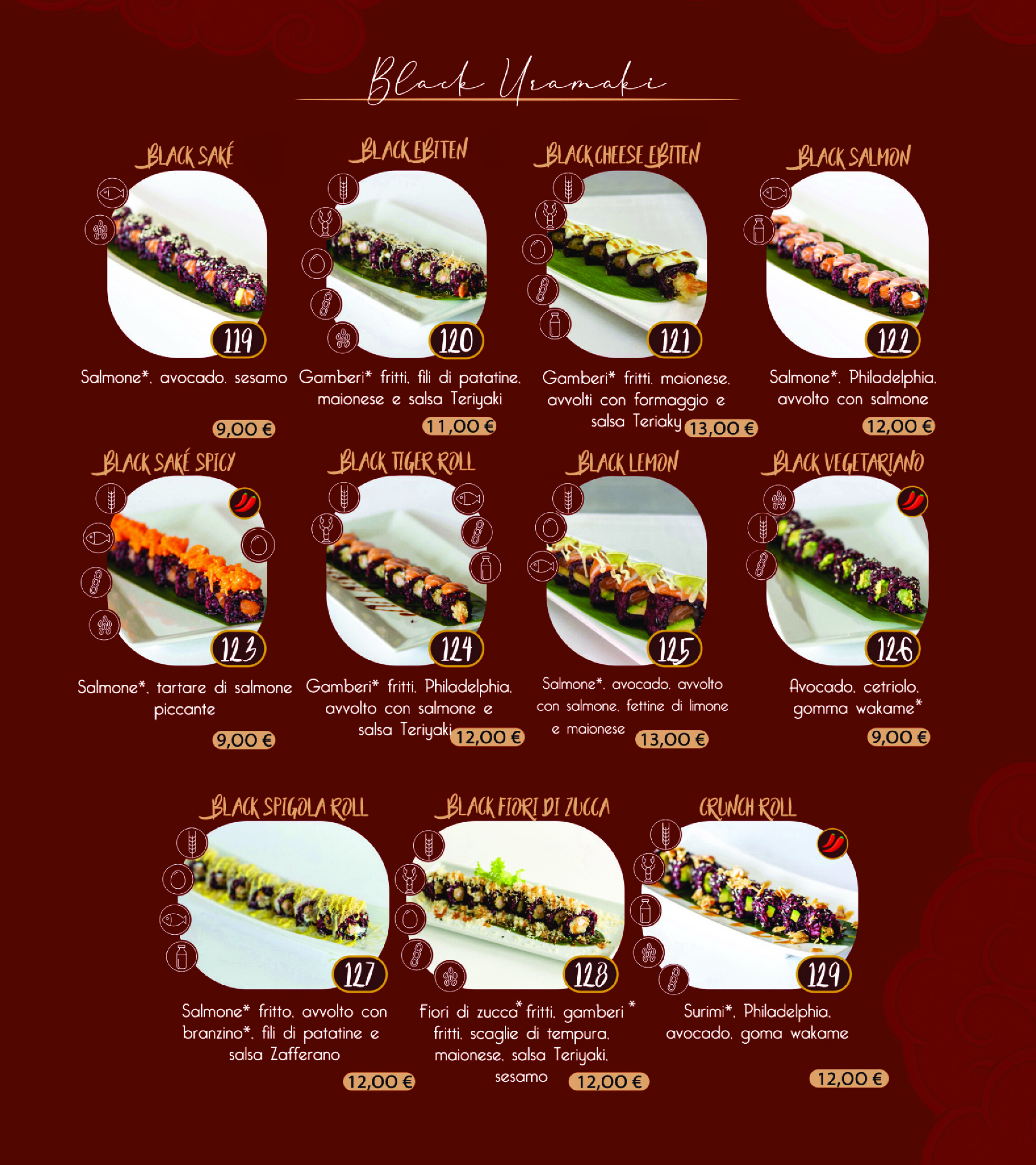 Black Uramaki

BLACK SAKÉ

119

Salmone*, avocado, sesamo

9,00 €

BLACK EBITEN

120

Gamberi* fritti, fili di patatine, maionese e salsa Teriyaki

11,00 €

BLACK CHEESE EBITEN

121

Gamberi* fritti, maionese, avvolti con formaggio e salsa Teriaky

13,00 €

BLACK SALMON

122

Salmone*, Philadelphia, avvolto con salmone

12,00 €

BLACK SAKÉ SPICY

123

Salmone*, tartare di salmone piccante

9,00 €

BLACK TIGER ROLL

124

Gamberi* fritti, Philadelphia, avvolto con salmone e salsa Teriyaki

12,00 €

BLACK LEMON

125

Salmone*, avocado, avvolto con salmone, fettine di limone e maionese

13,00 €

BLACK VEGETARIANO

126

Avocado, cetriolo, gomma wakame*

9,00 €

BLACK SPIGOLA ROLL

127

Salmone* fritto, avvolto con branzino*, fili di patatine e salsa Zafferano

12,00 €

BLACK FIORI DI ZUCCA

128

Fiori di zucca* fritti, gamberi * fritti, scaglie di tempura, maionese, salsa Teriyaki, sesamo

12,00 €

CRUNCH ROLL

129

Surimi*, Philadelphia, avocado, goma wakame

12,00 €